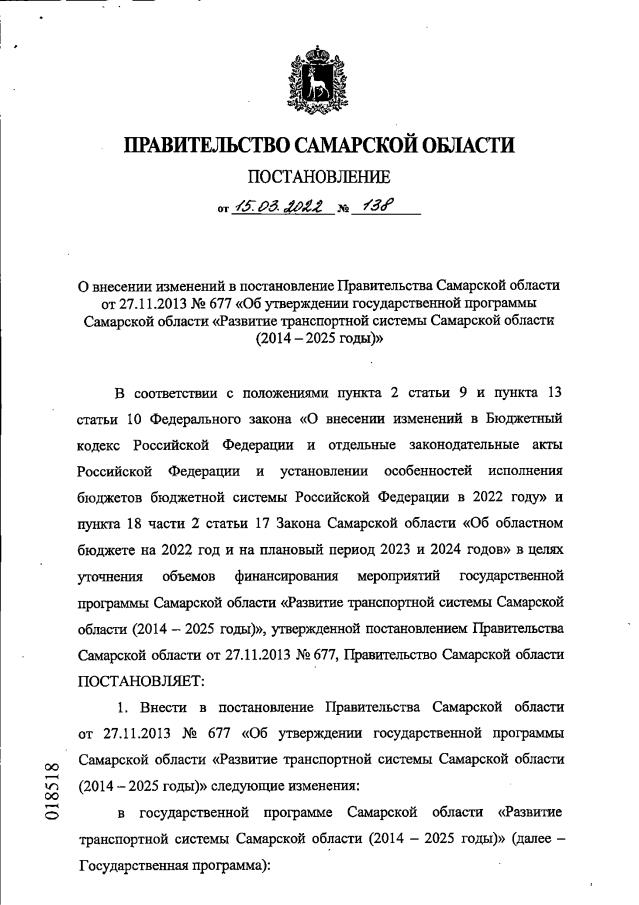 ПРАВИТЕЛЬСТВО САМАРСКОЙ ОБЛАСТИ

ПОСТАНОВЛЕНИЕ

от 15.03.2022 № 138

О внесении изменений в постановление Правительства Самарской области от 27.11.2013 № 677 «Об утверждении государственной программы Самарской области «Развитие транспортной системы Самарской области (2014 – 2025 годы)»

В соответствии с положениями пункта 2 статьи 9 и пункта 13 статьи 10 Федерального закона «О внесении изменений в Бюджетный кодекс Российской Федерации и отдельные законодательные акты Российской Федерации и установлении особенностей исполнения бюджетов бюджетной системы Российской Федерации в 2022 году» и пункта 18 части 2 статьи 17 Закона Самарской области «Об областном бюджете на 2022 год и на плановый период 2023 и 2024 годов» в целях уточнения объемов финансирования мероприятий государственной программы Самарской области «Развитие транспортной системы Самарской области (2014 – 2025 годы)», утвержденной постановлением Правительства Самарской области от 27.11.2013 № 677, Правительство Самарской области ПОСТАНОВЛЯЕТ:

1. Внести в постановление Правительства Самарской области от 27.11.2013 № 677 «Об утверждении государственной программы Самарской области «Развитие транспортной системы Самарской области (2014 – 2025 годы)» следующие изменения:

в государственной программе Самарской области «Развитие транспортной системы Самарской области (2014 – 2025 годы)» (далее – Государственная программа):

018518